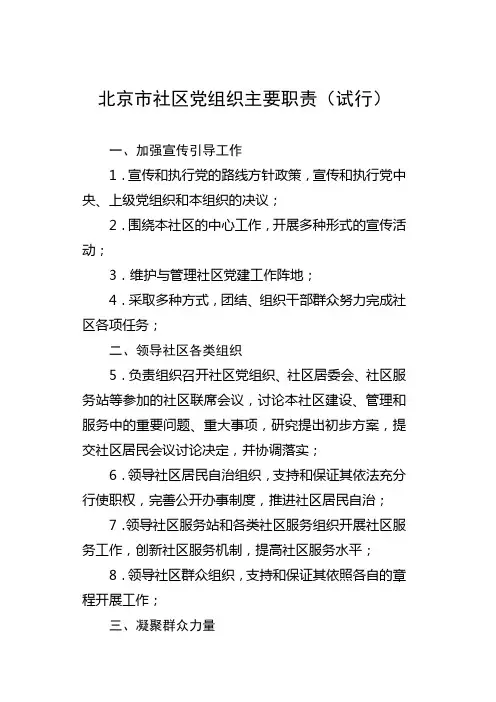 北京市社区党组织主要职责（试行）

一、加强宣传引导工作

1．宣传和执行党的路线方针政策，宣传和执行党中央、上级党组织和本组织的决议；

2．围绕本社区的中心工作，开展多种形式的宣传活动；

3．维护与管理社区党建工作阵地；

4．采取多种方式，团结、组织干部群众努力完成社区各项任务；

二、领导社区各类组织

5．负责组织召开社区党组织、社区居委会、社区服务站等参加的社区联席会议，讨论本社区建设、管理和服务中的重要问题、重大事项，研究提出初步方案，提交社区居民会议讨论决定，并协调落实；

6．领导社区居民自治组织，支持和保证其依法充分行使职权，完善公开办事制度，推进社区居民自治；

7．领导社区服务站和各类社区服务组织开展社区服务工作，创新社区服务机制，提高社区服务水平；

8．领导社区群众组织，支持和保证其依照各自的章程开展工作；

三、凝聚群众力量